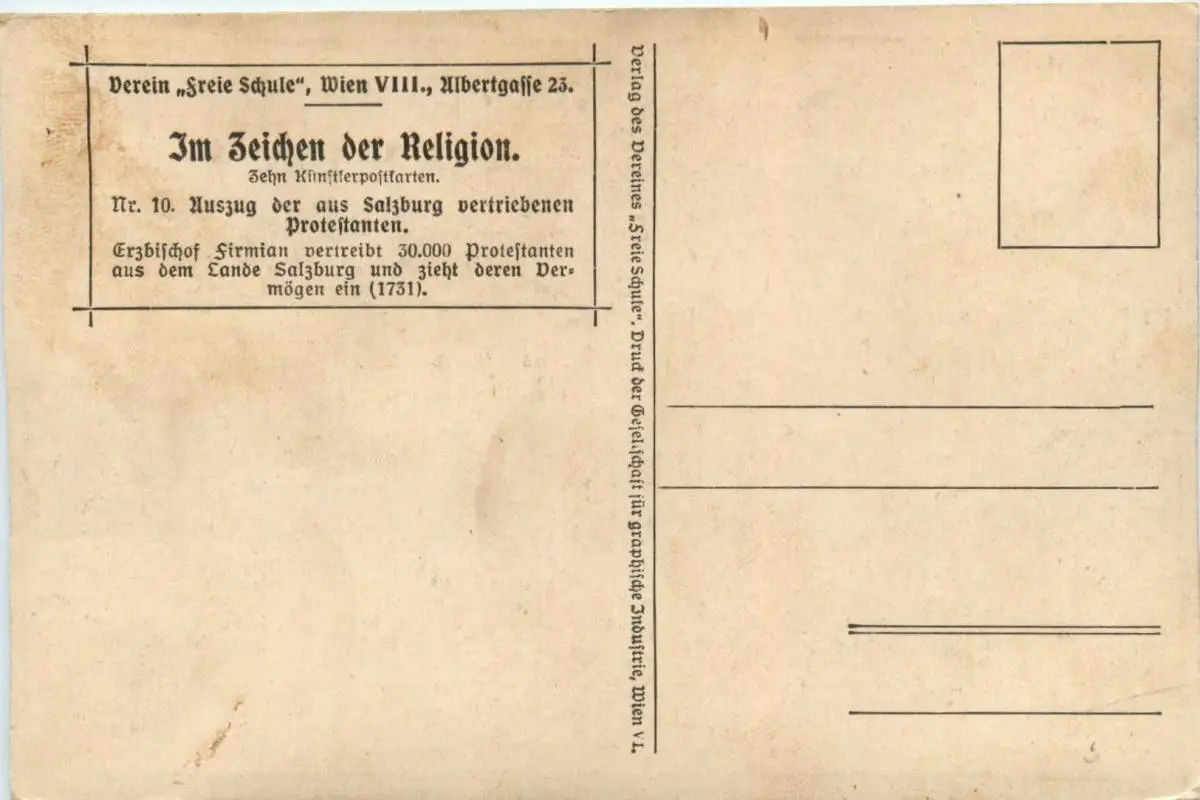 Verein „Freie Schule", Wien VIII., Albertgasse 23.

Im Zeichen der Religion.

Zehn Künstlerpostkarten.

Nr. 10. Auszug der aus Salzburg vertriebenen Protestanten.

Erzbischof Firmian vertreibt 30.000 Protestanten aus dem Lande Salzburg und zieht deren Vermögen ein (1731).

Verlag des Vereines „Freie Schule". Druck der Gesellschaft für graphische Industrie, Wien VI.